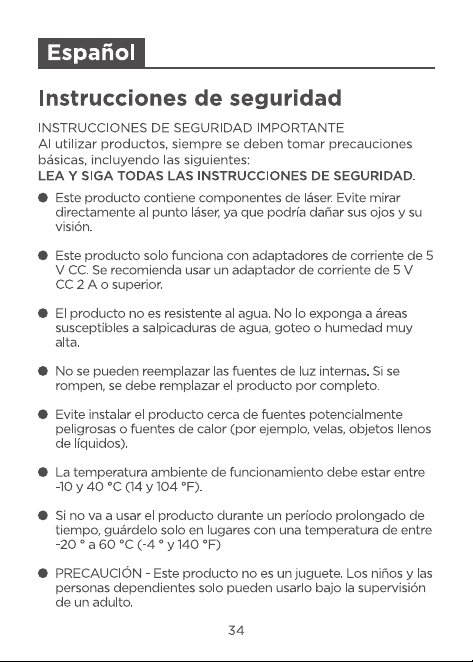 Español

Instrucciones de seguridad

INSTRUCCIONES DE SEGURIDAD IMPORTANTE
Al utilizar productos, siempre se deben tomar precauciones básicas, incluyendo las siguientes:
LEA Y SIGA TODAS LAS INSTRUCCIONES DE SEGURIDAD.

• Este producto contiene componentes de láser. Evite mirar directamente al punto láser, ya que podría dañar sus ojos y su visión.

• Este producto solo funciona con adaptadores de corriente de 5 V CC. Se recomienda usar un adaptador de corriente de 5 V CC 2 A o superior.

• El producto no es resistente al agua. No lo exponga a áreas susceptibles a salpicaduras de agua, goteo o humedad muy alta.

• No se pueden reemplazar las fuentes de luz internas. Si se rompen, se debe remplazar el producto por completo.

• Evite instalar el producto cerca de fuentes potencialmente peligrosas o fuentes de calor (por ejemplo, velas, objetos llenos de líquidos).

• La temperatura ambiente de funcionamiento debe estar entre -10 y 40 °C (14 y 104 °F).

• Si no va a usar el producto durante un período prolongado de tiempo, guárdelo solo en lugares con una temperatura de entre -20 ° a 60 °C (-4 ° y 140 °F)

• PRECAUCIÓN - Este producto no es un juguete. Los niños y las personas dependientes solo pueden usarlo bajo la supervisión de un adulto.

34